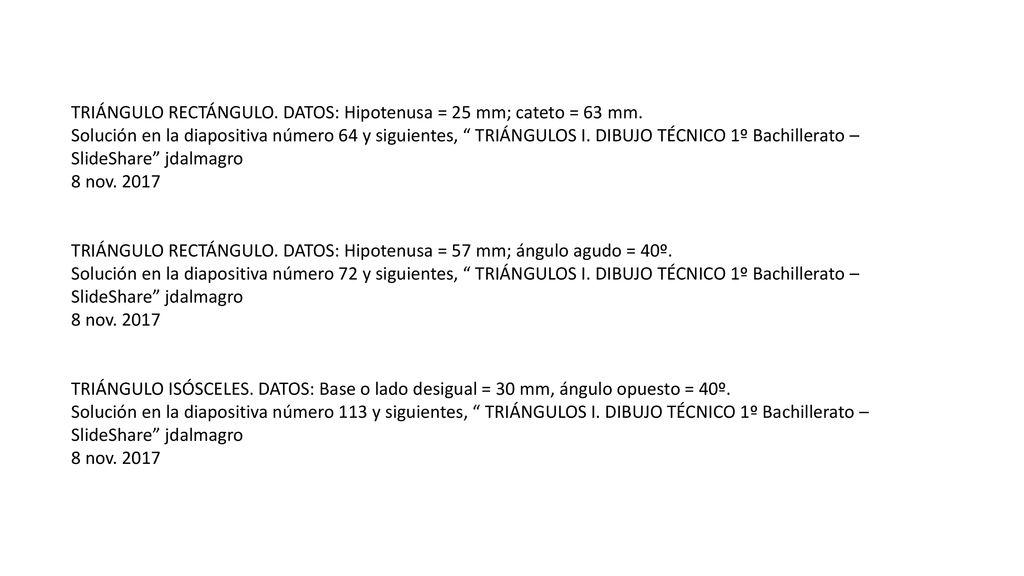 TRIÁNGULO RECTÁNGULO. DATOS: Hipotenusa = 25 mm; cateto = 63 mm.
Solución en la diapositiva número 64 y siguientes, “ TRIÁNGULOS I. DIBUJO TÉCNICO 1º Bachillerato – SlideShare” jdalmagro
8 nov. 2017

TRIÁNGULO RECTÁNGULO. DATOS: Hipotenusa = 57 mm; ángulo agudo = 40º.
Solución en la diapositiva número 72 y siguientes, “ TRIÁNGULOS I. DIBUJO TÉCNICO 1º Bachillerato – SlideShare” jdalmagro
8 nov. 2017

TRIÁNGULO ISÓSCELES. DATOS: Base o lado desigual = 30 mm, ángulo opuesto = 40º.
Solución en la diapositiva número 113 y siguientes, “ TRIÁNGULOS I. DIBUJO TÉCNICO 1º Bachillerato – SlideShare” jdalmagro
8 nov. 2017